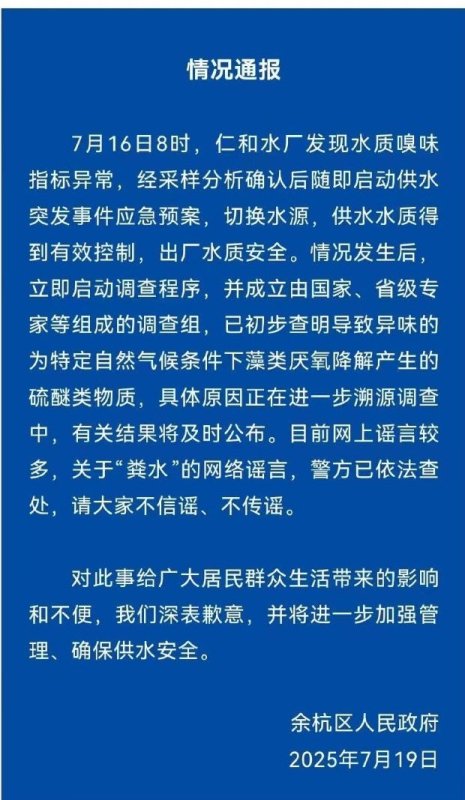 情况通报

7月16日8时，仁和水厂发现水质嗅味指标异常，经采样分析确认后随即启动供水突发事件应急预案，切换水源，供水水质得到有效控制，出厂水质安全。情况发生后，立即启动调查程序，并成立由国家、省级专家等组成的调查组，已初步查明导致异味的为特定自然气候条件下藻类厌氧降解产生的硫醚类物质，具体原因正在进一步溯源调查中，有关结果将及时公布。目前网上谣言较多，关于“粪水”的网络谣言，警方已依法查处，请大家不信谣、不传谣。

对此事给广大居民群众生活带来的影响和不便，我们深表歉意，并将进一步加强管理、确保供水安全。

余杭区人民政府
2025年7月19日